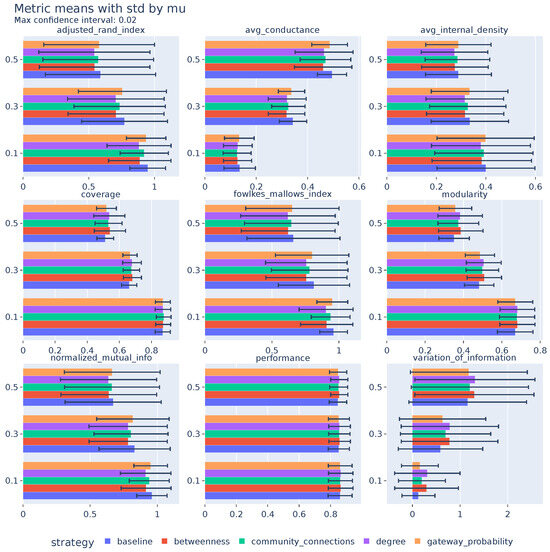 Metric means with std by mu
Max confidence interval: 0.02

adjusted_rand_index
0.5
0.3
0.1
0
0.5
1

avg_conductance
0.5
0.3
0.1
0
0.2
0.4
0.6

avg_internal_density
0.5
0.3
0.1
0
0.2
0.4
0.6

coverage
0.5
0.3
0.1
0
0.2
0.4
0.6
0.8

fowlkes_mallows_index
0.5
0.3
0.1
0
0.5
1

modularity
0.5
0.3
0.1
0
0.2
0.4
0.6
0.8

normalized_mutual_info
0.5
0.3
0.1
0
0.5
1

performance
0.5
0.3
0.1
0
0.2
0.4
0.6
0.8

variation_of_information
0.5
0.3
0.1
0
1
2

strategy baseline betweenness community_connections degree gateway_probability